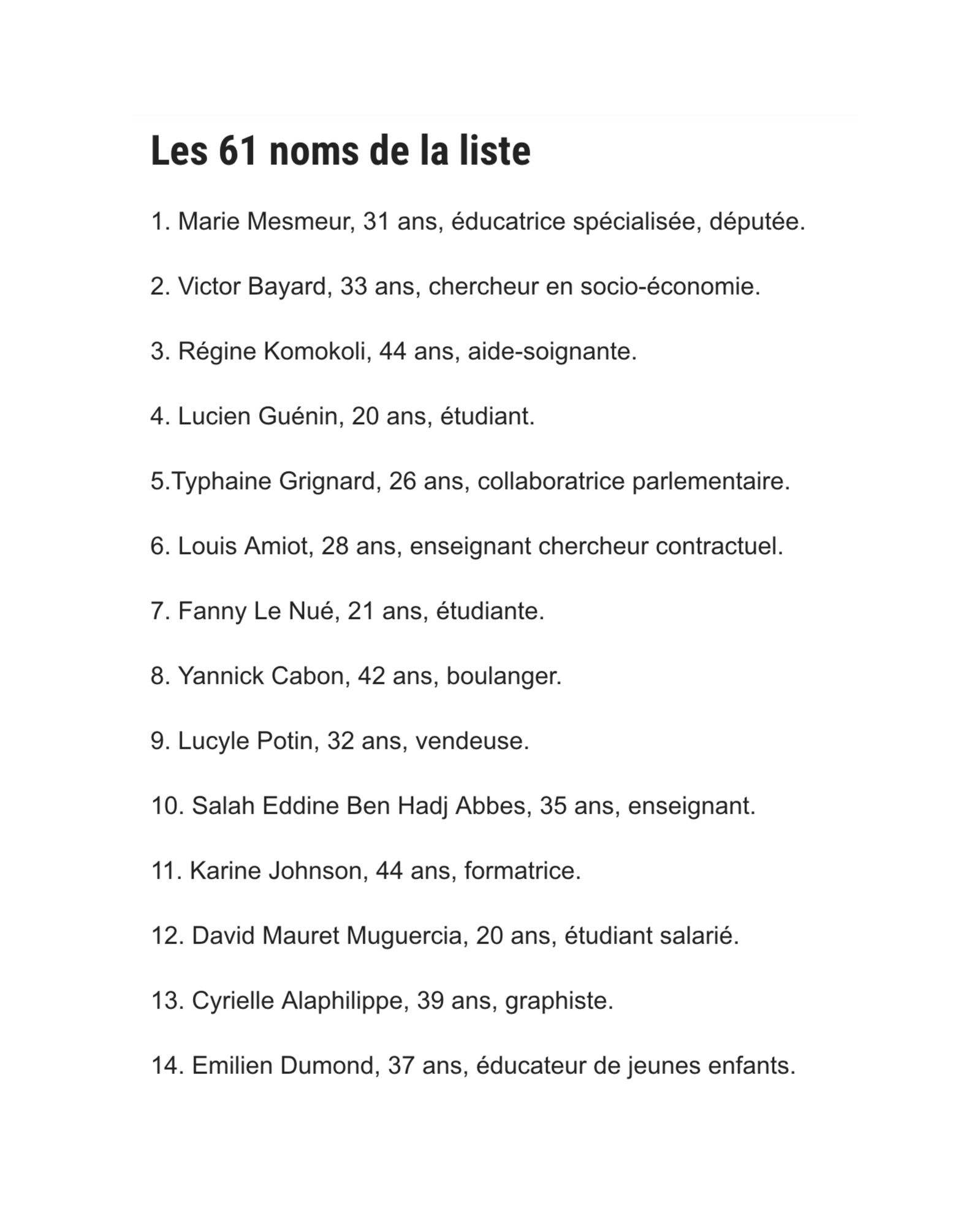 Les 61 noms de la liste

1. Marie Mesmeur, 31 ans, éducatrice spécialisée, députée.

2. Victor Bayard, 33 ans, chercheur en socio-économie.

3. Régine Komokoli, 44 ans, aide-soignante.

4. Lucien Guénin, 20 ans, étudiant.

5.Typhaine Grignard, 26 ans, collaboratrice parlementaire.

6. Louis Amiot, 28 ans, enseignant chercheur contractuel.

7. Fanny Le Nué, 21 ans, étudiante.

8. Yannick Cabon, 42 ans, boulanger.

9. Lucyle Potin, 32 ans, vendeuse.

10. Salah Eddine Ben Hadj Abbes, 35 ans, enseignant.

11. Karine Johnson, 44 ans, formatrice.

12. David Mauret Muguercia, 20 ans, étudiant salarié.

13. Cyrielle Alaphilippe, 39 ans, graphiste.

14. Emilien Dumond, 37 ans, éducateur de jeunes enfants.